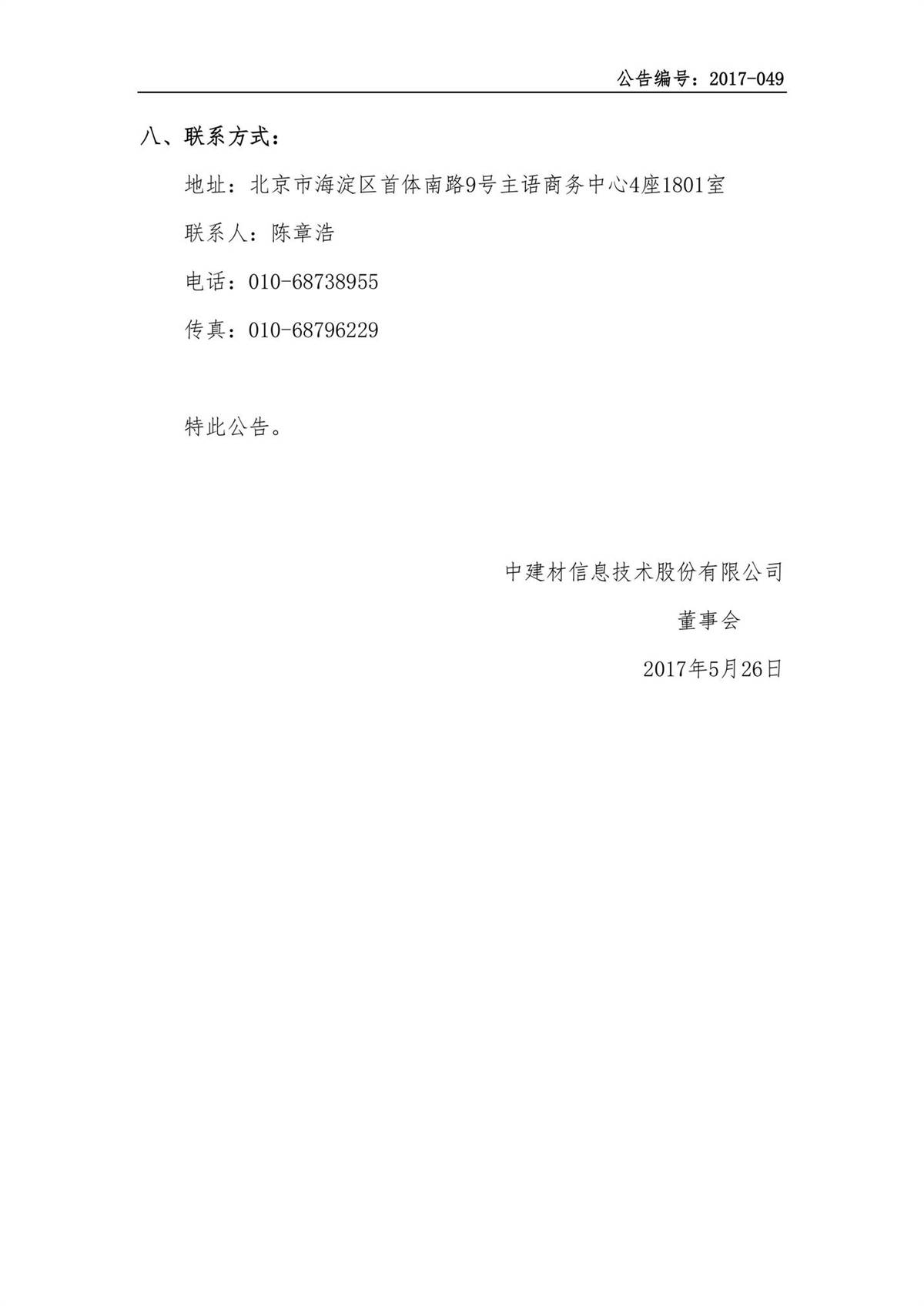 公告编号：2017-049

八、联系方式：

地址：北京市海淀区首体南路9号主语商务中心4座1801室

联系人：陈章浩

电话：010-68738955

传真：010-68796229

特此公告。

中建材信息技术股份有限公司

董事会

2017年5月26日